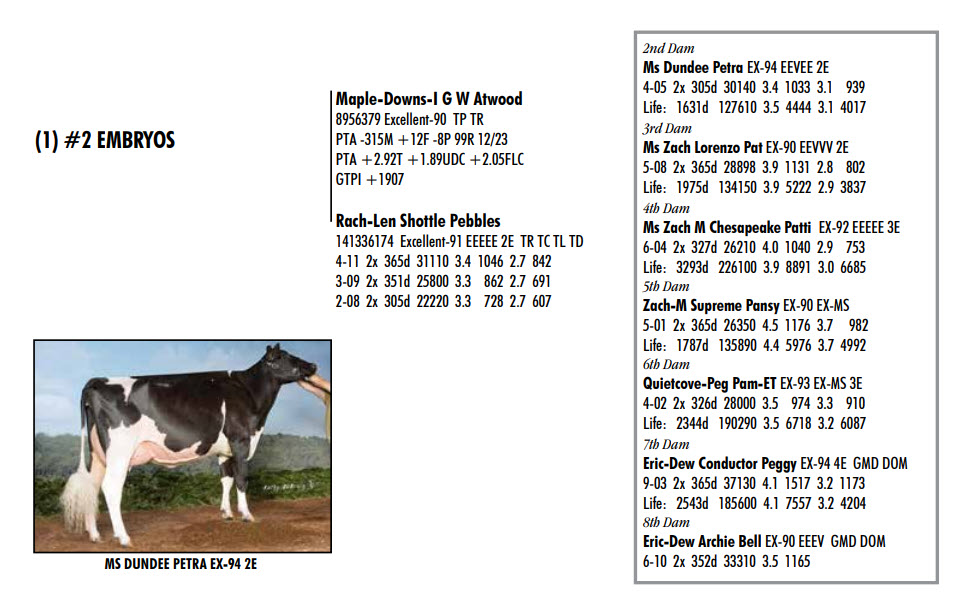 (1) #2 EMBRYOS

Maple-Downs-I G W Atwood
8956379 Excellent-90 TP TR
PTA -315M +12F -8P 99R 12/23
PTA +2.92T +1.89UDC +2.05FLC
GTPI +1907

Rach-Len Shottle Pebbles
141336174 Excellent-91 EEEEE 2E TR TC TL TD
4-11 2x 365d 31110 3.4 1046 2.7 842
3-09 2x 351d 25800 3.3 862 2.7 691
2-08 2x 305d 22220 3.3 728 2.7 607

MS DUNDEE PETRA EX-94 2E

2nd Dam
Ms Dundee Petra EX-94 EEVEE 2E
4-05 2x 305d 30140 3.4 1033 3.1 939
Life: 1631d 127610 3.5 4444 3.1 4017
3rd Dam
Ms Zach Lorenzo Pat EX-90 EEVVV 2E
5-08 2x 365d 28898 3.9 1131 2.8 802
Life: 1975d 134150 3.9 5222 2.9 3837
4th Dam
Ms Zach M Chesapeake Patti EX-92 EEEEE 3E
6-04 2x 327d 26210 4.0 1040 2.9 753
Life: 3293d 226100 3.9 8891 3.0 6685
5th Dam
Zach-M Supreme Pansy EX-90 EX-MS
5-01 2x 365d 26350 4.5 1176 3.7 982
Life: 1787d 135890 4.4 5976 3.7 4992
6th Dam
Quietcove-Peg Pam-ET EX-93 EX-MS 3E
4-02 2x 326d 28000 3.5 974 3.3 910
Life: 2344d 190290 3.5 6718 3.2 6087
7th Dam
Eric-Dew Conductor Peggy EX-94 4E GMD DOM
9-03 2x 365d 37130 4.1 1517 3.2 1173
Life: 2543d 185600 4.1 7557 3.2 4204
8th Dam
Eric-Dew Archie Bell EX-90 EEEV GMD DOM
6-10 2x 352d 33310 3.5 1165